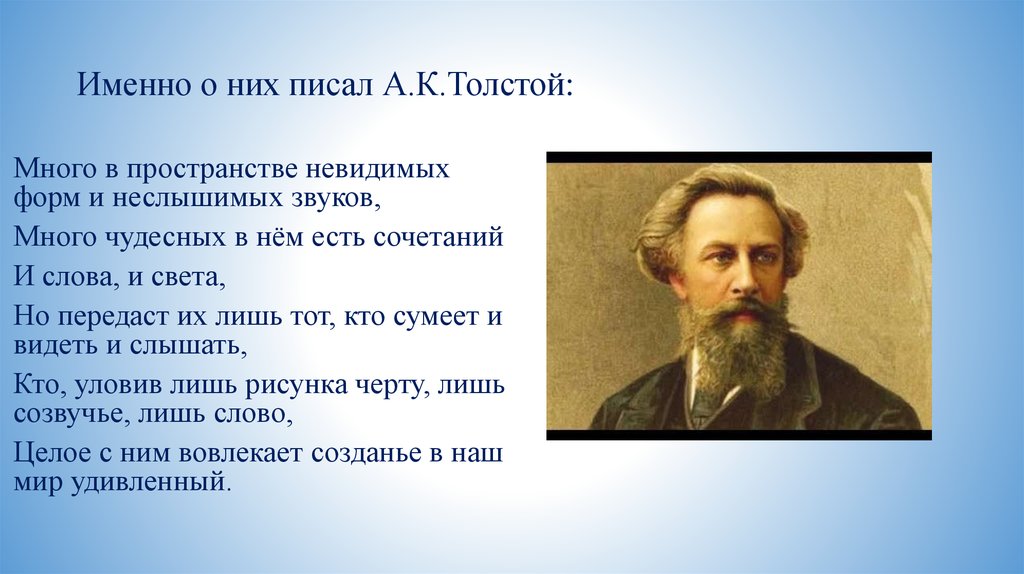 Именно о них писал А.К.Толстой:

Много в пространстве невидимых форм и неслышимых звуков,

Много чудесных в нём есть сочетаний

И слова, и света,

Но передаст их лишь тот, кто сумеет и видеть и слышать,

Кто, уловив лишь рисунка черту, лишь созвучье, лишь слово,

Целое с ним вовлекает созданье в наш мир удивленный.